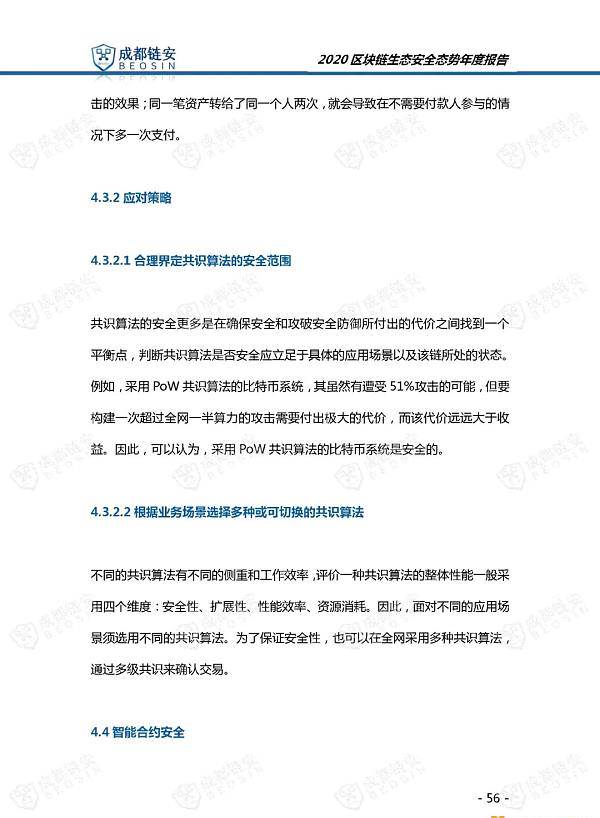 成都链安
BEOSIN

2020 区块链生态安全态势年度报告

击的效果；同一笔资产转给了同一个人两次，就会导致在不需要付款人参与的情况下多一次支付。

4.3.2 应对策略

4.3.2.1 合理界定共识算法的安全范围

共识算法的安全更多是在确保安全和攻破安全防御所付出的代价之间找到一个平衡点，判断共识算法是否安全应立足于具体的应用场景以及该链所处的状态。例如，采用 PoW 共识算法的比特币系统，其虽然有遭受 51%攻击的可能，但要构建一次超过全网一半算力的攻击需要付出极大的代价，而该代价远远大于收益。因此，可以认为，采用 PoW 共识算法的比特币系统是安全的。

4.3.2.2 根据业务场景选择多种或可切换的共识算法

不同的共识算法有不同的侧重和工作效率，评价一种共识算法的整体性能一般采用四个维度：安全性、扩展性、性能效率、资源消耗。因此，面对不同的应用场景须选用不同的共识算法。为了保证安全性，也可以在全网采用多种共识算法，通过多级共识来确认交易。

4.4 智能合约安全

- 56 -